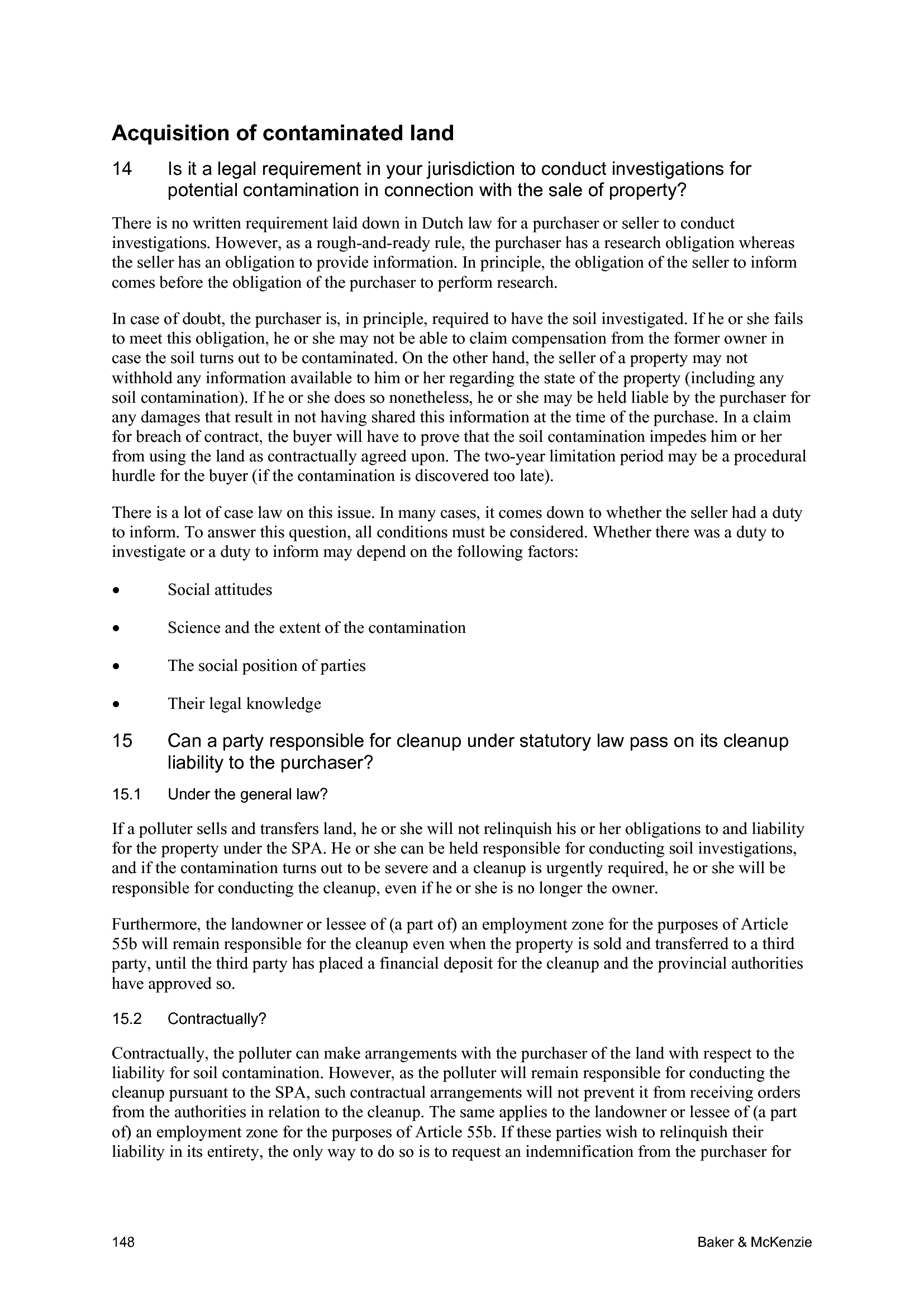 Acquisition of contaminated land

14 Is it a legal requirement in your jurisdiction to conduct investigations for potential contamination in connection with the sale of property?

There is no written requirement laid down in Dutch law for a purchaser or seller to conduct investigations. However, as a rough-and-ready rule, the purchaser has a research obligation whereas the seller has an obligation to provide information. In principle, the obligation of the seller to inform comes before the obligation of the purchaser to perform research.

In case of doubt, the purchaser is, in principle, required to have the soil investigated. If he or she fails to meet this obligation, he or she may not be able to claim compensation from the former owner in case the soil turns out to be contaminated. On the other hand, the seller of a property may not withhold any information available to him or her regarding the state of the property (including any soil contamination). If he or she does so nonetheless, he or she may be held liable by the purchaser for any damages that result in not having shared this information at the time of the purchase. In a claim for breach of contract, the buyer will have to prove that the soil contamination impedes him or her from using the land as contractually agreed upon. The two-year limitation period may be a procedural hurdle for the buyer (if the contamination is discovered too late).

There is a lot of case law on this issue. In many cases, it comes down to whether the seller had a duty to inform. To answer this question, all conditions must be considered. Whether there was a duty to investigate or a duty to inform may depend on the following factors:

• Social attitudes

• Science and the extent of the contamination

• The social position of parties

• Their legal knowledge

15 Can a party responsible for cleanup under statutory law pass on its cleanup liability to the purchaser?

15.1 Under the general law?

If a polluter sells and transfers land, he or she will not relinquish his or her obligations to and liability for the property under the SPA. He or she can be held responsible for conducting soil investigations, and if the contamination turns out to be severe and a cleanup is urgently required, he or she will be responsible for conducting the cleanup, even if he or she is no longer the owner.

Furthermore, the landowner or lessee of (a part of) an employment zone for the purposes of Article 55b will remain responsible for the cleanup even when the property is sold and transferred to a third party, until the third party has placed a financial deposit for the cleanup and the provincial authorities have approved so.

15.2 Contractually?

Contractually, the polluter can make arrangements with the purchaser of the land with respect to the liability for soil contamination. However, as the polluter will remain responsible for conducting the cleanup pursuant to the SPA, such contractual arrangements will not prevent it from receiving orders from the authorities in relation to the cleanup. The same applies to the landowner or lessee of (a part of) an employment zone for the purposes of Article 55b. If these parties wish to relinquish their liability in its entirety, the only way to do so is to request an indemnification from the purchaser for

148 Baker & McKenzie